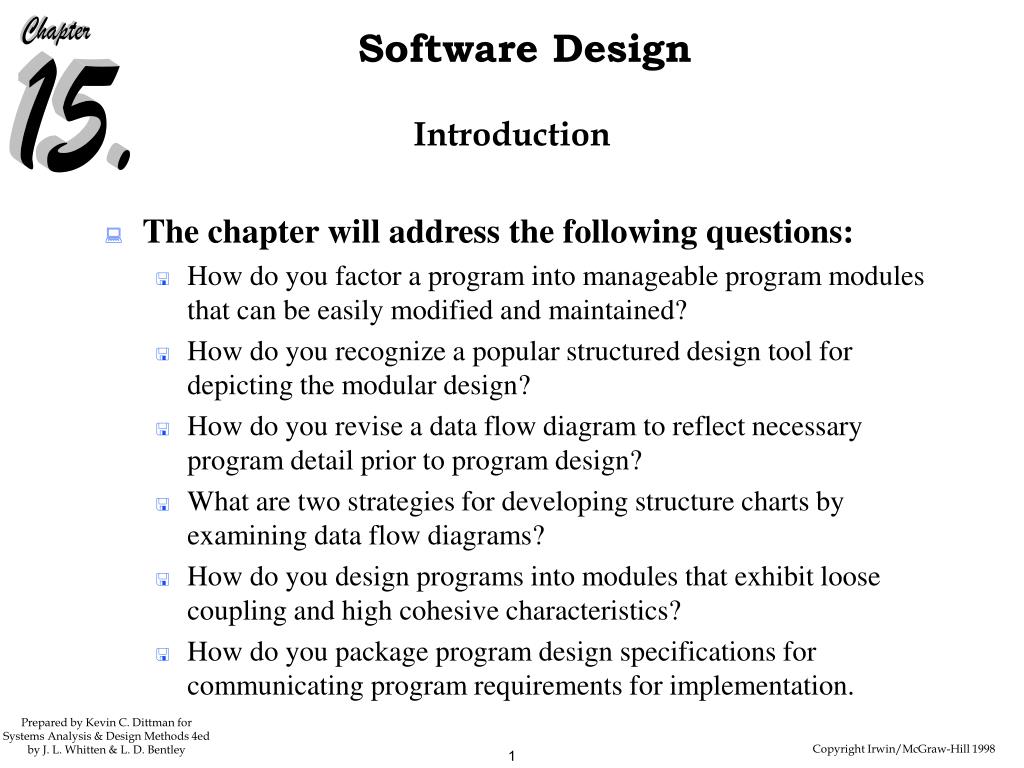 Chapter
15.

Software Design

Introduction

The chapter will address the following questions:

How do you factor a program into manageable program modules that can be easily modified and maintained?

How do you recognize a popular structured design tool for depicting the modular design?

How do you revise a data flow diagram to reflect necessary program detail prior to program design?

What are two strategies for developing structure charts by examining data flow diagrams?

How do you design programs into modules that exhibit loose coupling and high cohesive characteristics?

How do you package program design specifications for communicating program requirements for implementation.

Prepared by Kevin C. Dittman for Systems Analysis & Design Methods 4ed by J. L. Whitten & L. D. Bentley

1

Copyright Irwin/McGraw-Hill 1998